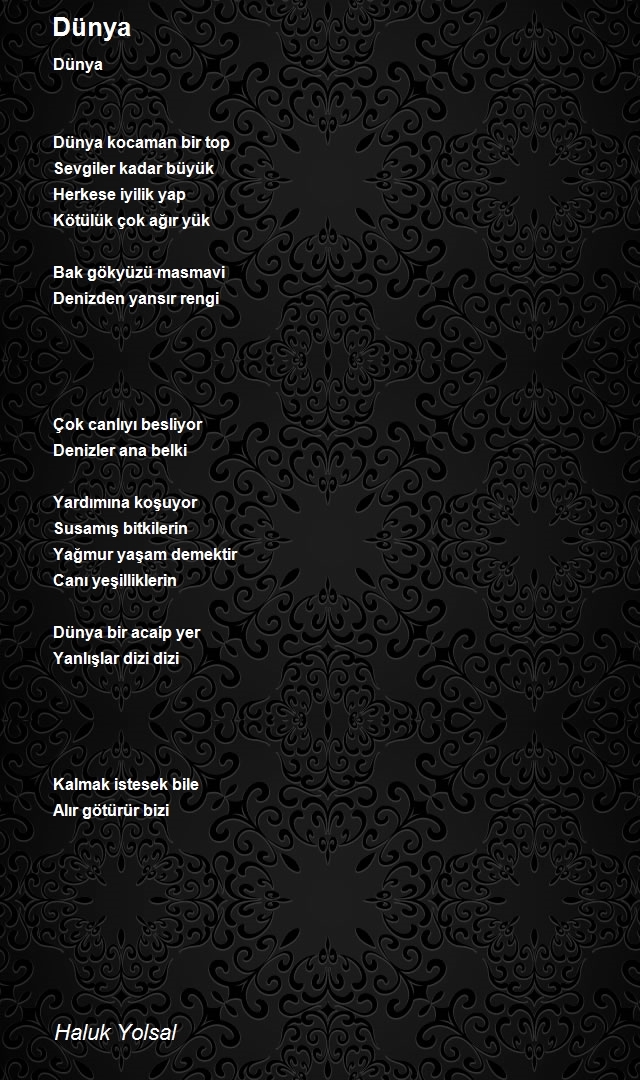 Dünya

Dünya

Dünya kocaman bir top
Sevgiler kadar büyük
Herkese iyilik yap
Kötülük çok ağır yük

Bak gökyüzü masmavi
Denizden yansır rengi

Çok canlıyı besliyor
Denizler ana belki

Yardımına koşuyor
Susamış bitkilerin
Yağmur yaşam demektir
Canı yeşilliklerin

Dünya bir acaip yer
Yanlışlar dizi dizi

Kalmak istesek bile
Alır götürür bizi

Haluk Yolsal